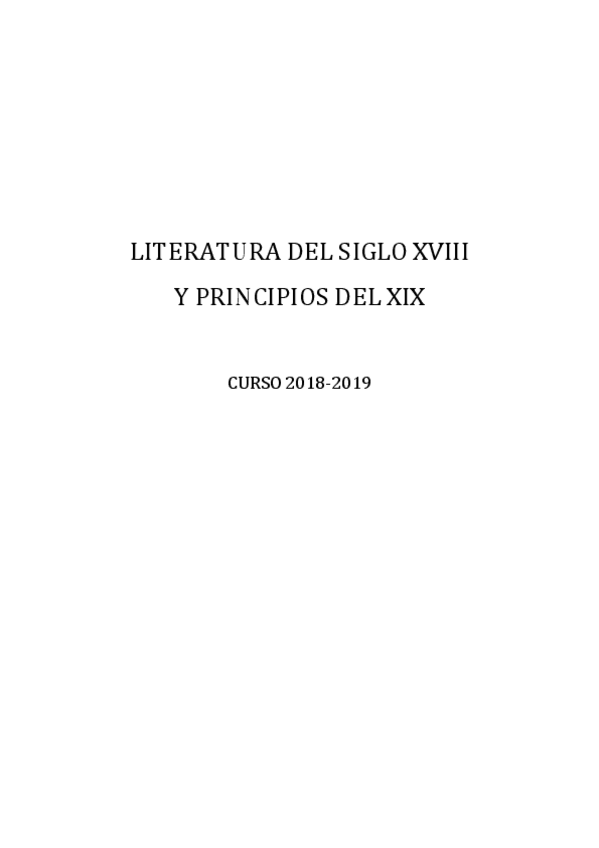 LITERATURA DEL SIGLO XVIII
Y PRINCIPIOS DEL XIX

CURSO 2018-2019